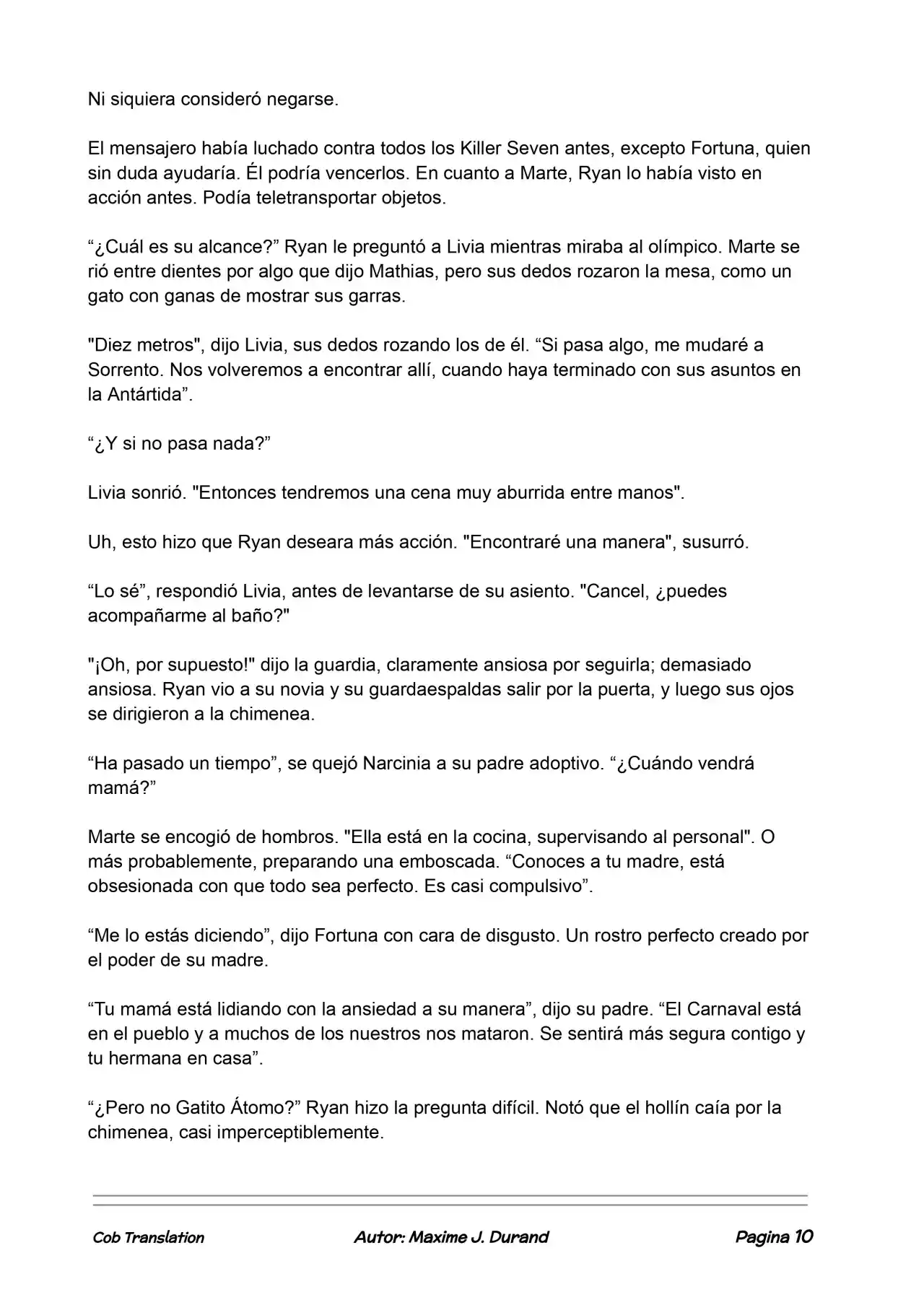 Ni siquiera consideró negarse.

El mensajero había luchado contra todos los Killer Seven antes, excepto Fortuna, quien sin duda ayudaría. Él podría vencerlos. En cuanto a Marte, Ryan lo había visto en acción antes. Podía teletransportar objetos.

“¿Cuál es su alcance?” Ryan le preguntó a Livia mientras miraba al olímpico. Marte se rió entre dientes por algo que dijo Mathias, pero sus dedos rozaron la mesa, como un gato con ganas de mostrar sus garras.

"Diez metros", dijo Livia, sus dedos rozando los de él. “Si pasa algo, me mudaré a Sorrento. Nos volveremos a encontrar allí, cuando haya terminado con sus asuntos en la Antártida”.

“¿Y si no pasa nada?”

Livia sonrió. "Entonces tendremos una cena muy aburrida entre manos".

Uh, esto hizo que Ryan deseara más acción. "Encontraré una manera", susurró.

“Lo sé”, respondió Livia, antes de levantarse de su asiento. "Cancel, ¿puedes acompañarme al baño?"

"¡Oh, por supuesto!" dijo la guardia, claramente ansiosa por seguirla; demasiado ansiosa. Ryan vio a su novia y su guardaespaldas salir por la puerta, y luego sus ojos se dirigieron a la chimenea.

“Ha pasado un tiempo”, se quejó Narcinia a su padre adoptivo. “¿Cuándo vendrá mamá?”

Marte se encogió de hombros. "Ella está en la cocina, supervisando al personal". O más probablemente, preparando una emboscada. “Conoces a tu madre, está obsesionada con que todo sea perfecto. Es casi compulsivo”.

“Me lo estás diciendo”, dijo Fortuna con cara de disgusto. Un rostro perfecto creado por el poder de su madre.

“Tu mamá está lidiando con la ansiedad a su manera”, dijo su padre. “El Carnaval está en el pueblo y a muchos de los nuestros nos mataron. Se sentirá más segura contigo y tu hermana en casa”.

“¿Pero no Gatito Átomo?” Ryan hizo la pregunta difícil. Notó que el hollín caía por la chimenea, casi imperceptiblemente.

Cob Translation Autor: Maxime J. Durand Pagina 10